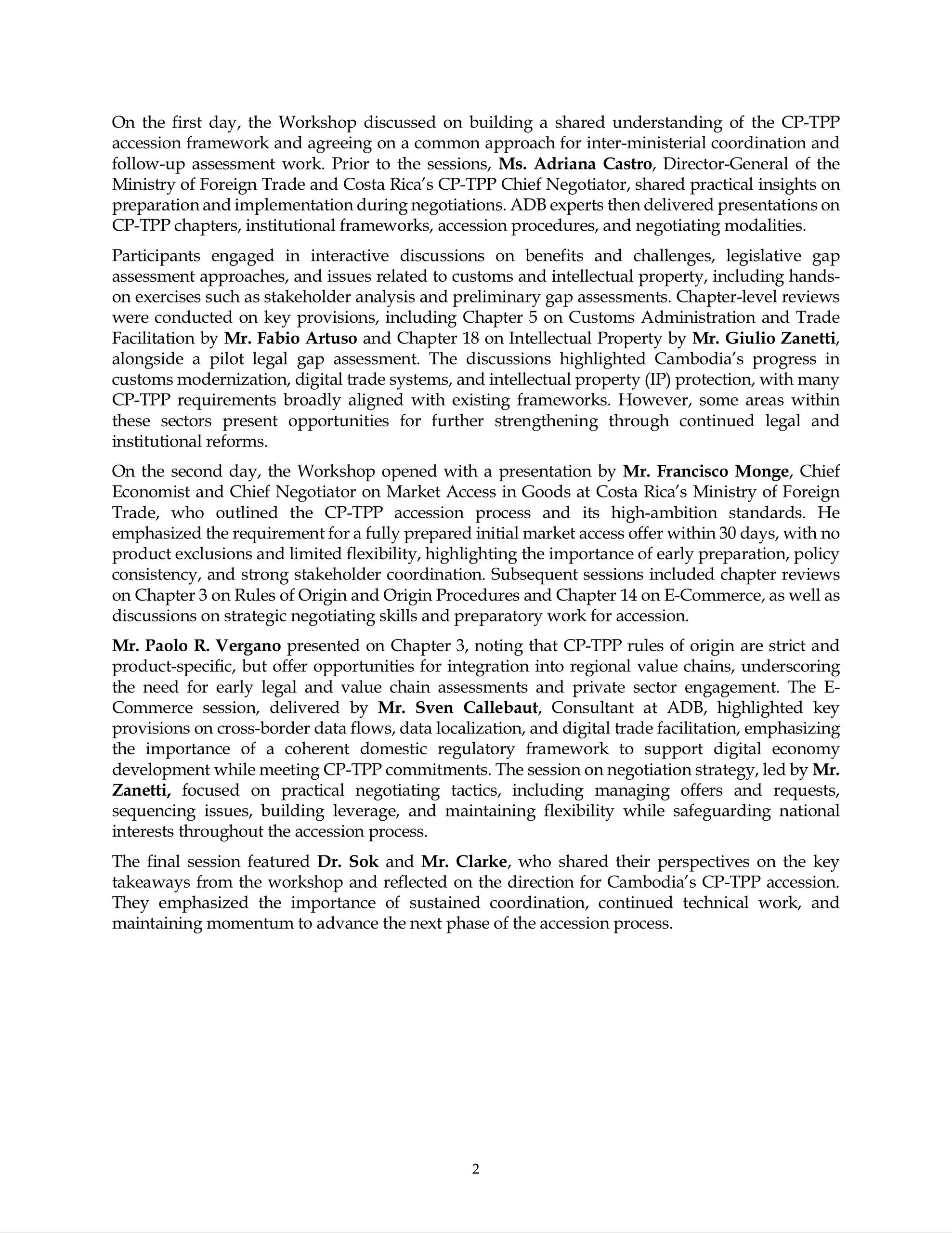 On the first day, the Workshop discussed on building a shared understanding of the CP-TPP accession framework and agreeing on a common approach for inter-ministerial coordination and follow-up assessment work. Prior to the sessions, Ms. Adriana Castro, Director-General of the Ministry of Foreign Trade and Costa Rica's CP-TPP Chief Negotiator, shared practical insights on preparation and implementation during negotiations. ADB experts then delivered presentations on CP-TPP chapters, institutional frameworks, accession procedures, and negotiating modalities.

Participants engaged in interactive discussions on benefits and challenges, legislative gap assessment approaches, and issues related to customs and intellectual property, including hands-on exercises such as stakeholder analysis and preliminary gap assessments. Chapter-level reviews were conducted on key provisions, including Chapter 5 on Customs Administration and Trade Facilitation by Mr. Fabio Artuso and Chapter 18 on Intellectual Property by Mr. Giulio Zanetti, alongside a pilot legal gap assessment. The discussions highlighted Cambodia's progress in customs modernization, digital trade systems, and intellectual property (IP) protection, with many CP-TPP requirements broadly aligned with existing frameworks. However, some areas within these sectors present opportunities for further strengthening through continued legal and institutional reforms.

On the second day, the Workshop opened with a presentation by Mr. Francisco Monge, Chief Economist and Chief Negotiator on Market Access in Goods at Costa Rica's Ministry of Foreign Trade, who outlined the CP-TPP accession process and its high-ambition standards. He emphasized the requirement for a fully prepared initial market access offer within 30 days, with no product exclusions and limited flexibility, highlighting the importance of early preparation, policy consistency, and strong stakeholder coordination. Subsequent sessions included chapter reviews on Chapter 3 on Rules of Origin and Origin Procedures and Chapter 14 on E-Commerce, as well as discussions on strategic negotiating skills and preparatory work for accession.

Mr. Paolo R. Vergano presented on Chapter 3, noting that CP-TPP rules of origin are strict and product-specific, but offer opportunities for integration into regional value chains, underscoring the need for early legal and value chain assessments and private sector engagement. The E-Commerce session, delivered by Mr. Sven Callebaut, Consultant at ADB, highlighted key provisions on cross-border data flows, data localization, and digital trade facilitation, emphasizing the importance of a coherent domestic regulatory framework to support digital economy development while meeting CP-TPP commitments. The session on negotiation strategy, led by Mr. Zanetti, focused on practical negotiating tactics, including managing offers and requests, sequencing issues, building leverage, and maintaining flexibility while safeguarding national interests throughout the accession process.

The final session featured Dr. Sok and Mr. Clarke, who shared their perspectives on the key takeaways from the workshop and reflected on the direction for Cambodia's CP-TPP accession. They emphasized the importance of sustained coordination, continued technical work, and maintaining momentum to advance the next phase of the accession process.

2